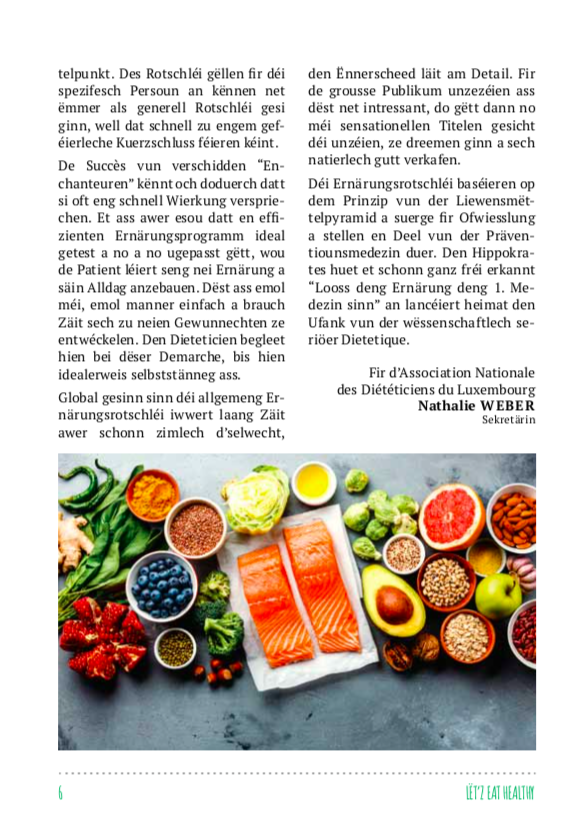 telpunkt. Des Rotschléi gëllen fir déi spezifesch Persoun an kënnen net ëmmer als generell Rotschléi gesi ginn, well dat schnell zu engem geféierleche Kuerzschluss féieren kéint.

De Succès vun verschidden "Enchanteuren" kënnt och doduerch datt si oft eng schnell Wierkung verspriechen. Et ass awer esou datt en effizienten Ernärungsprogramm ideal getest a no a no ugepasst gëtt, wou de Patient léiert seng nei Ernärung a säin Alldag anzebauen. Dëst ass emol méi, emol manner einfach a brauch Zäit sech zu neien Gewunnechten ze entwéckelen. Den Dieteticien begleet hien bei dëser Demarche, bis hien idealerweis selbststänneg ass.

Global gesinn sinn déi allgemeng Ernärungsrotschléi iwwert laang Zäit awer schonn zimlech d'selwecht, den Ënnerscheed läit am Detail. Fir de grousse Publikum unzezéien ass dëst net intressant, do gëtt dann no méi sensationellen Titelen gesicht déi unzéien, ze dreemen ginn a sech natierlech gutt verkafen.

Déi Ernärungsrotschléi baséieren op dem Prinzip vun der Liewensmëttelpyramid a suerge fir Ofwiesslung a stellen en Deel vun der Präventiounsmedezin duer. Den Hippokrates huet et schonn ganz fréi erkannt "Looss deng Ernärung deng 1. Medezin sinn" an lancéiert heimat den Ufank vun der wëssenschaftlech seriöer Dietetique.

Fir d'Association Nationale
des Diététiciens du Luxembourg
Nathalie WEBER
Sekretärin

6

LËT'Z EAT HEALTHY